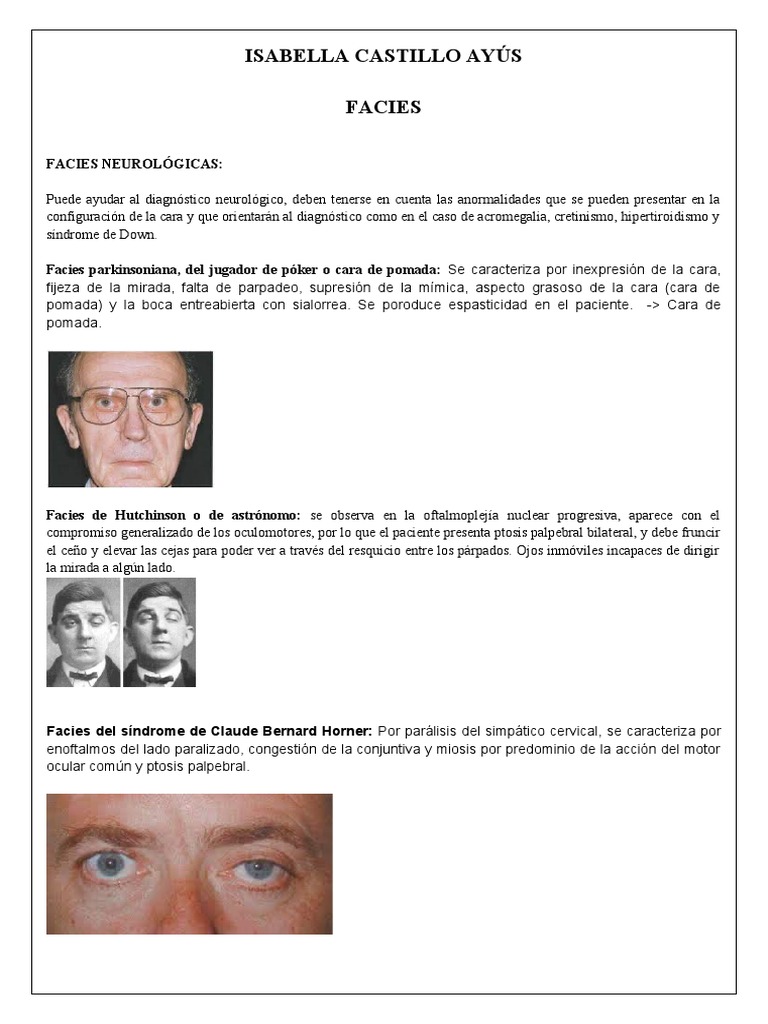 ISABELLA CASTILLO AYÚS

FACIES

FACIES NEUROLÓGICAS:

Puede ayudar al diagnóstico neurológico, deben tenerse en cuenta las anormalidades que se pueden presentar en la configuración de la cara y que orientarán al diagnóstico como en el caso de acromegalia, cretinismo, hipertiroidismo y síndrome de Down.

Facies parkinsoniana, del jugador de póker o cara de pomada: Se caracteriza por inexpresión de la cara, fijeza de la mirada, falta de parpadeo, supresión de la mímica, aspecto grasoso de la cara (cara de pomada) y la boca entreabierta con sialorrea. Se poroduce espasticidad en el paciente. -> Cara de pomada.

Facies de Hutchinson o de astrónomo: se observa en la oftalmoplejía nuclear progresiva, aparece con el compromiso generalizado de los oculomotores, por lo que el paciente presenta ptosis palpebral bilateral, y debe fruncir el ceño y elevar las cejas para poder ver a través del resquicio entre los párpados. Ojos inmóviles incapaces de dirigir la mirada a algún lado.

Facies del síndrome de Claude Bernard Horner: Por parálisis del simpático cervical, se caracteriza por enoftalmos del lado paralizado, congestión de la conjuntiva y miosis por predominio de la acción del motor ocular común y ptosis palpebral.